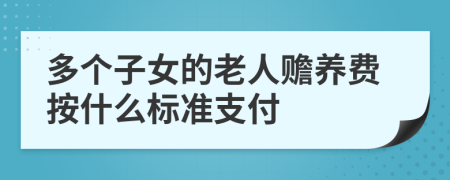 多个子女的老人赡养费按什么标准支付